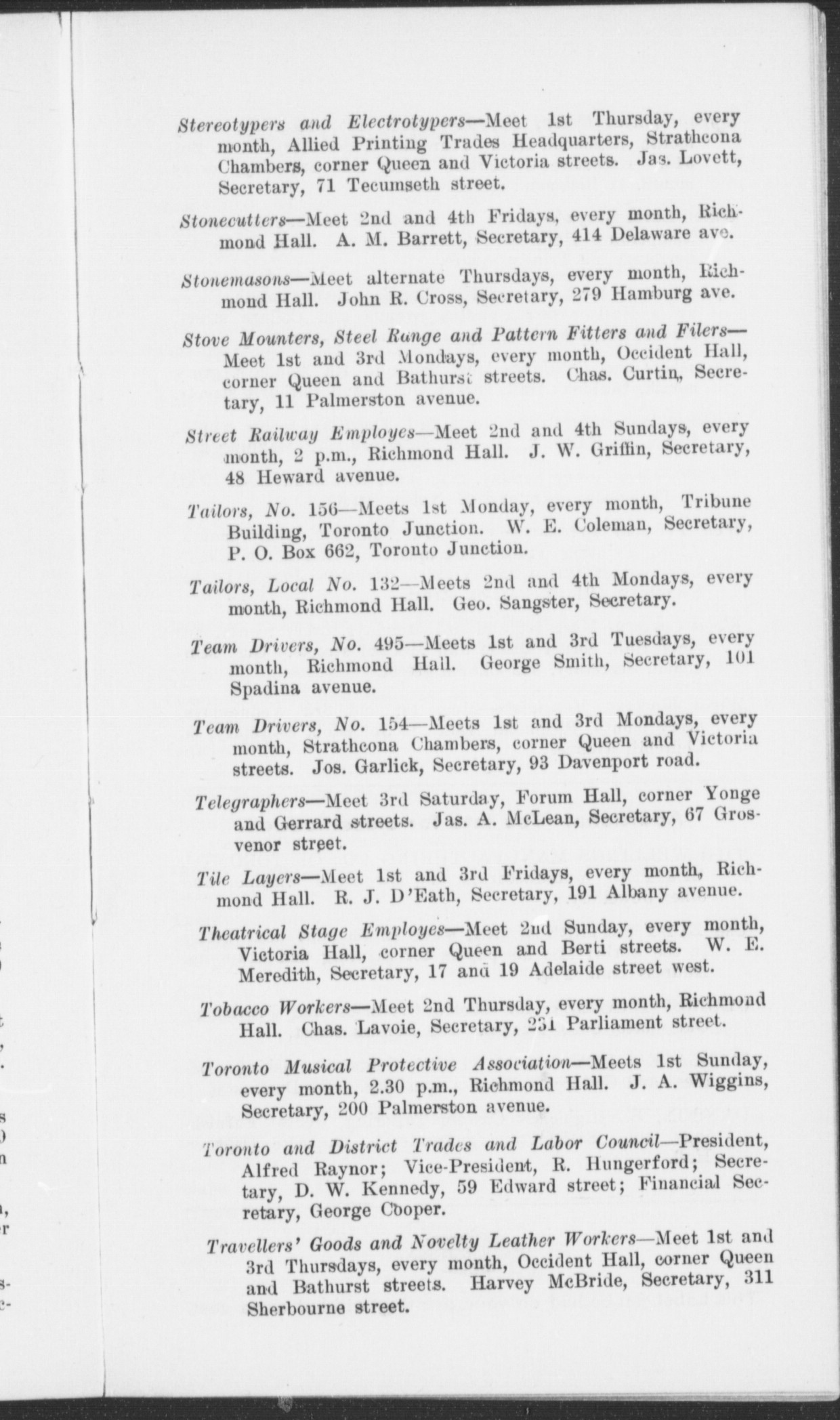 Stereotypers and Electrotypers—Meet 1st Thursday, every month, Allied Printing Trades Headquarters, Strathcona Chambers, corner Queen and Victoria streets. Jas. Lovett, Secretary, 71 Tecumseth street.

Stonecutters—Meet 2nd and 4th Fridays, every month, Richmond Hall. A. M. Barrett, Secretary, 414 Delaware ave.

Stonemasons—Meet alternate Thursdays, every month, Richmond Hall. John R. Cross, Secretary, 279 Hamburg ave.

Stove Mounters, Steel Range and Pattern Fitters and Filers—Meet 1st and 3rd Mondays, every month, Occident Hall, corner Queen and Bathurst streets. Chas. Curtin, Secretary, 11 Palmerston avenue.

Street Railway Employes—Meet 2nd and 4th Sundays, every month, 2 p.m., Richmond Hall. J. W. Griffin, Secretary, 48 Heward avenue.

Tailors, No. 156—Meets 1st Monday, every month, Tribune Building, Toronto Junction. W. E. Coleman, Secretary, P. O. Box 662, Toronto Junction.

Tailors, Local No. 132—Meets 2nd and 4th Mondays, every month, Richmond Hall. Geo. Sangster, Secretary.

Team Drivers, No. 495—Meets 1st and 3rd Tuesdays, every month, Richmond Hall. George Smith, Secretary, 101 Spadina avenue.

Team Drivers, No. 154—Meets 1st and 3rd Mondays, every month, Strathcona Chambers, corner Queen and Victoria streets. Jos. Garlick, Secretary, 93 Davenport road.

Telegraphers—Meet 3rd Saturday, Forum Hall, corner Yonge and Gerrard streets. Jas. A. McLean, Secretary, 67 Grosvenor street.

Tile Layers—Meet 1st and 3rd Fridays, every month, Richmond Hall. R. J. D'Eath, Secretary, 191 Albany avenue.

Theatrical Stage Employes—Meet 2nd Sunday, every month, Victoria Hall, corner Queen and Berti streets. W. E. Meredith, Secretary, 17 and 19 Adelaide street west.

Tobacco Workers—Meet 2nd Thursday, every month, Richmond Hall. Chas. Lavoie, Secretary, 231 Parliament street.

Toronto Musical Protective Association—Meets 1st Sunday, every month, 2.30 p.m., Richmond Hall. J. A. Wiggins, Secretary, 200 Palmerston avenue.

Toronto and District Trades and Labor Council—President, Alfred Raynor; Vice-President, R. Hungerford; Secretary, D. W. Kennedy, 59 Edward street; Financial Secretary, George Cooper.

Travellers' Goods and Novelty Leather Workers—Meet 1st and 3rd Thursdays, every month, Occident Hall, corner Queen and Bathurst streets. Harvey McBride, Secretary, 311 Sherbourne street.